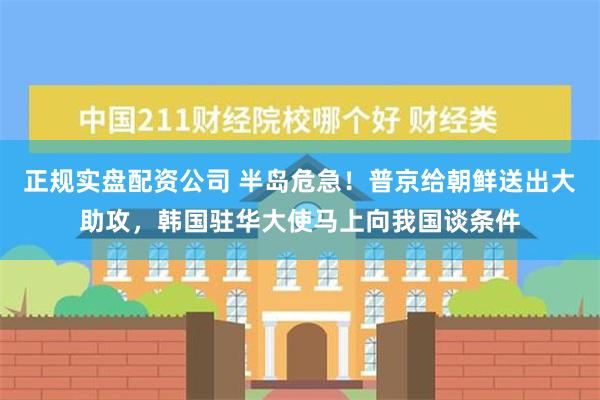 中国211财经院校哪个好 财经类

正规实盘配资公司 半岛危急！普京给朝鲜送出大助攻，韩国驻华大使马上向我国谈条件